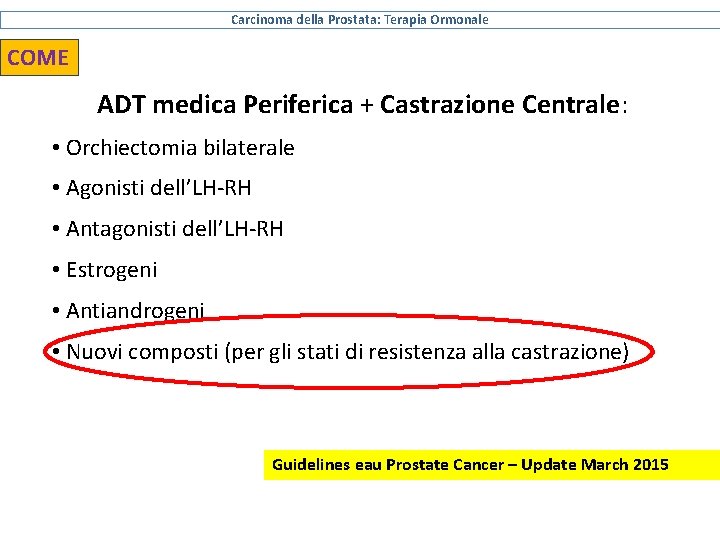 Carcinoma della Prostata: Terapia Ormonale

COME

ADT medica Periferica + Castrazione Centrale:

• Orchiectomia bilaterale
• Agonisti dell'LH-RH
• Antagonisti dell'LH-RH
• Estrogeni
• Antiandrogeni
• Nuovi composti (per gli stati di resistenza alla castrazione)

Guidelines eau Prostate Cancer – Update March 2015